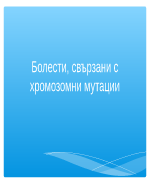 Болести, свързани с хромозомни мутации